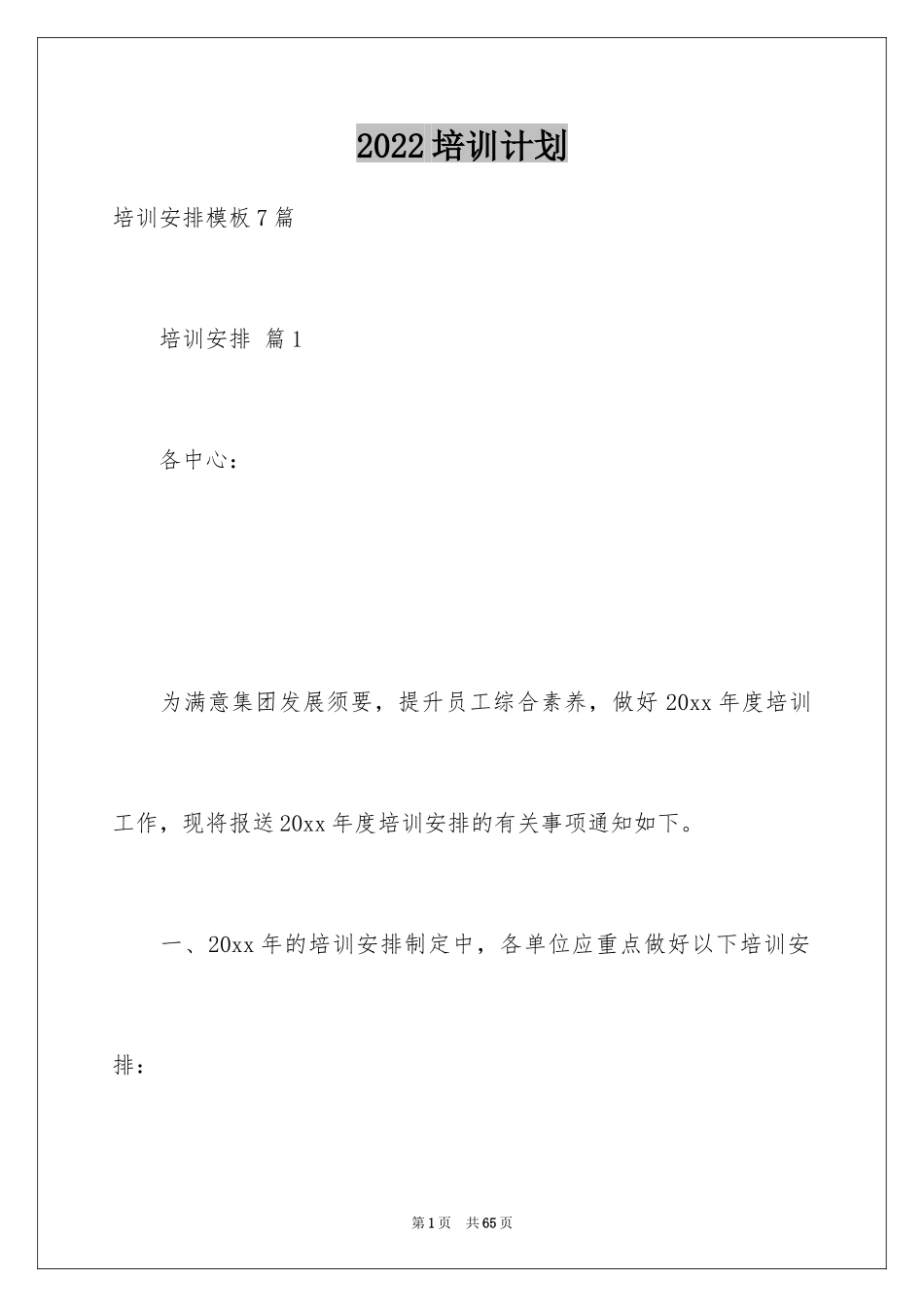 2022培训计划

培训安排模板7篇

培训安排 篇1

各中心：

为满意集团发展须要，提升员工综合素养，做好20xx年度培训工作，现将报送20xx年度培训安排的有关事项通知如下。

一、20xx年的培训安排制定中，各单位应重点做好以下培训安排：

第1页 共65页